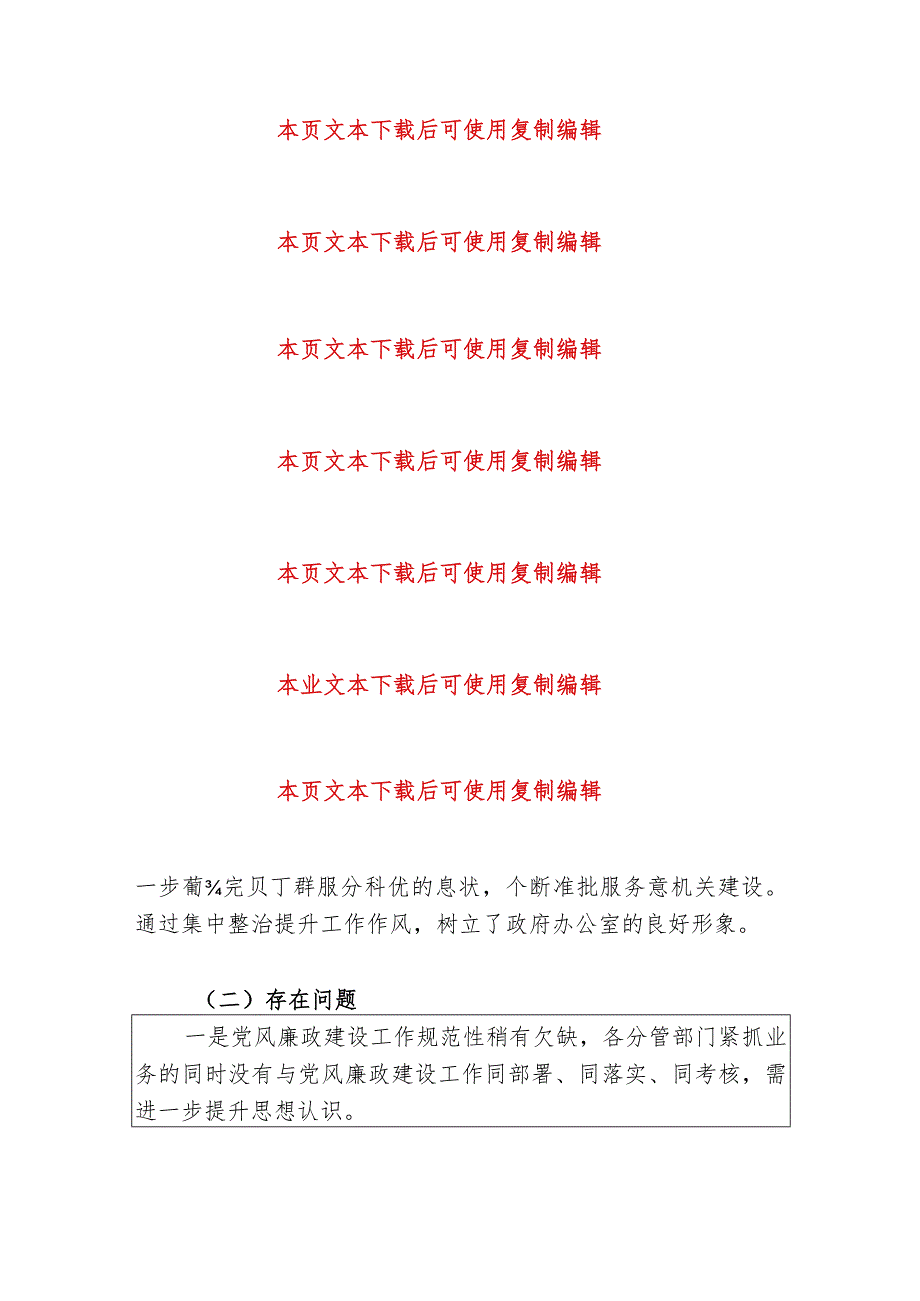 本页文本下载后可使用复制编辑

本页文本下载后可使用复制编辑

本页文本下载后可使用复制编辑

本页文本下载后可使用复制编辑

本页文本下载后可使用复制编辑

本业文本下载后可使用复制编辑

本页文本下载后可使用复制编辑

一步葡¾完贝丁群服分科优的息状，个断准批服务意机关建设。通过集中整治提升工作作风，树立了政府办公室的良好形象。

（二）存在问题

一是党风廉政建设工作规范性稍有欠缺，各分管部门紧抓业务的同时没有与党风廉政建设工作同部署、同落实、同考核，需进一步提升思想认识。